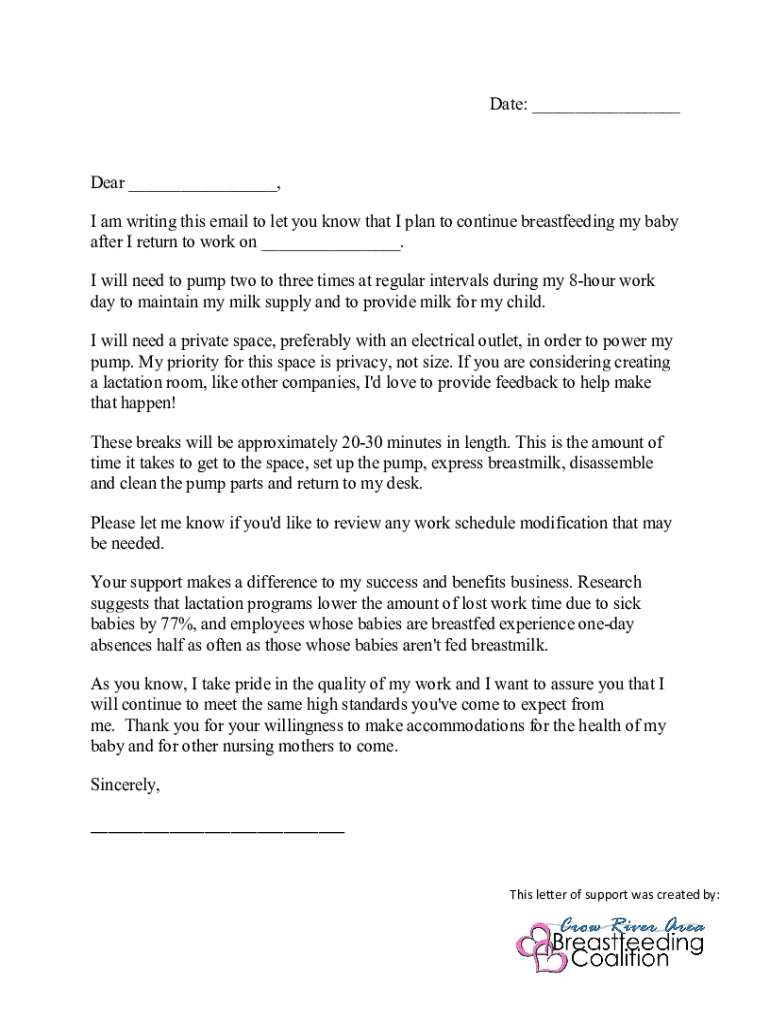 Date: ________________

Dear ________________,

I am writing this email to let you know that I plan to continue breastfeeding my baby after I return to work on _______________.

I will need to pump two to three times at regular intervals during my 8-hour work day to maintain my milk supply and to provide milk for my child.

I will need a private space, preferably with an electrical outlet, in order to power my pump. My priority for this space is privacy, not size. If you are considering creating a lactation room, like other companies, I'd love to provide feedback to help make that happen!

These breaks will be approximately 20-30 minutes in length. This is the amount of time it takes to get to the space, set up the pump, express breastmilk, disassemble and clean the pump parts and return to my desk.

Please let me know if you'd like to review any work schedule modification that may be needed.

Your support makes a difference to my success and benefits business. Research suggests that lactation programs lower the amount of lost work time due to sick babies by 77%, and employees whose babies are breastfed experience one-day absences half as often as those whose babies aren't fed breastmilk.

As you know, I take pride in the quality of my work and I want to assure you that I will continue to meet the same high standards you've come to expect from me. Thank you for your willingness to make accommodations for the health of my baby and for other nursing mothers to come.

Sincerely,

____________________________

This letter of support was created by:

Crow River Area Breastfeeding Coalition